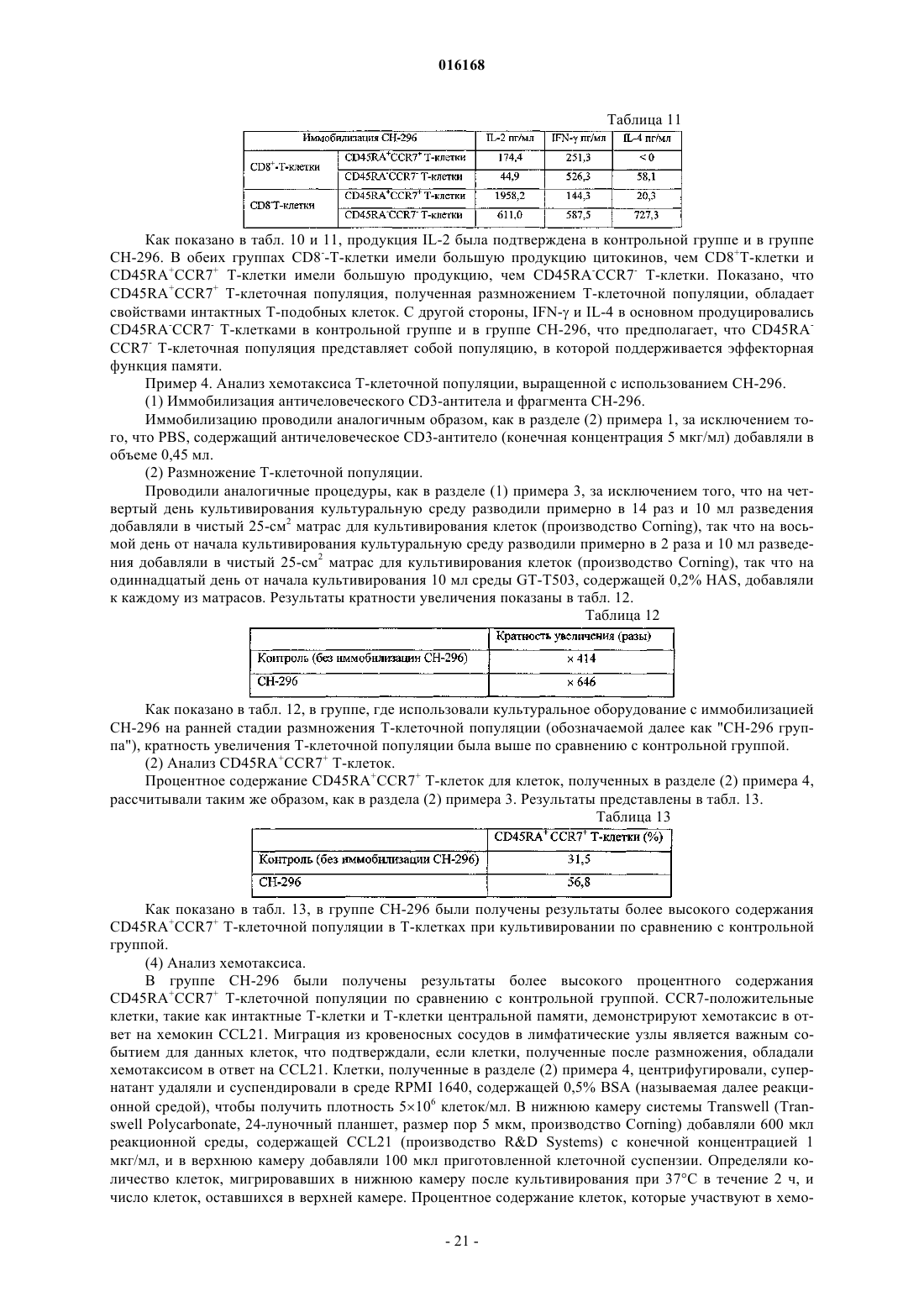 016168

Таблица 11

| Иммобилизация CH-296 | | IL-2 пг/мл | IFN-γ пг/мл | IL-4 пг/мл |
|---|---|---|---|---|
| $CD8^+$-Т-клетки | $CD45RA^+CCR7^+$ Т-клетки | 174,4 | 251,3 | < 0 |
| | $CD45RA^-CCR7^-$ Т-клетки | 44,9 | 526,3 | 58,1 |
| $CD8^-$Т-клетки | $CD45RA^+CCR7^+$ Т-клетки | 1958,2 | 144,3 | 20,3 |
| | $CD45RA^-CCR7^-$ Т-клетки | 611,0 | 587,5 | 727,3 |

Как показано в табл. 10 и 11, продукция IL-2 была подтверждена в контрольной группе и в группе CH-296. В обеих группах $CD8^-$-Т-клетки имели большую продукцию цитокинов, чем $CD8^+$Т-клетки и $CD45RA^+CCR7^+$ Т-клетки имели большую продукцию, чем $CD45RA^-CCR7^-$ Т-клетки. Показано, что $CD45RA^+CCR7^+$ Т-клеточная популяция, полученная размножением Т-клеточной популяции, обладает свойствами интактных Т-подобных клеток. С другой стороны, IFN-γ и IL-4 в основном продуцировались $CD45RA^-CCR7^-$ Т-клетками в контрольной группе и в группе CH-296, что предполагает, что $CD45RA^-CCR7^-$ Т-клеточная популяция представляет собой популяцию, в которой поддерживается эффекторная функция памяти.

Пример 4. Анализ хемотаксиса Т-клеточной популяции, выращенной с использованием CH-296.

(1) Иммобилизация античеловеческого CD3-антитела и фрагмента CH-296.

Иммобилизацию проводили аналогичным образом, как в разделе (2) примера 1, за исключением того, что PBS, содержащий античеловеческое CD3-антитело (конечная концентрация 5 мкг/мл) добавляли в объеме 0,45 мл.

(2) Размножение Т-клеточной популяции.

Проводили аналогичные процедуры, как в разделе (1) примера 3, за исключением того, что на четвертый день культивирования культуральную среду разводили примерно в 14 раз и 10 мл разведения добавляли в чистый 25-$см^2$ матрас для культивирования клеток (производство Corning), так что на восьмой день от начала культивирования культуральную среду разводили примерно в 2 раза и 10 мл разведения добавляли в чистый 25-$см^2$ матрас для культивирования клеток (производство Corning), так что на одиннадцатый день от начала культивирования 10 мл среды GT-T503, содержащей 0,2% HAS, добавляли к каждому из матрасов. Результаты кратности увеличения показаны в табл. 12.

Таблица 12

| | Кратность увеличения (разы) |
|---|---|
| Контроль (без иммобилизации CH-296) | × 414 |
| CH-296 | × 646 |

Как показано в табл. 12, в группе, где использовали культуральное оборудование с иммобилизацией CH-296 на ранней стадии размножения Т-клеточной популяции (обозначаемой далее как "CH-296 группа"), кратность увеличения Т-клеточной популяции была выше по сравнению с контрольной группой.

(2) Анализ $CD45RA^+CCR7^+$ Т-клеток.

Процентное содержание $CD45RA^+CCR7^+$ Т-клеток для клеток, полученных в разделе (2) примера 4, рассчитывали таким же образом, как в раздела (2) примера 3. Результаты представлены в табл. 13.

Таблица 13

| | $CD45RA^+CCR7^+$ Т-клетки (%) |
|---|---|
| Контроль (без иммобилизации CH-296) | 31,5 |
| CH-296 | 56,8 |

Как показано в табл. 13, в группе CH-296 были получены результаты более высокого содержания $CD45RA^+CCR7^+$ Т-клеточной популяции в Т-клетках при культивировании по сравнению с контрольной группой.

(4) Анализ хемотаксиса.

В группе CH-296 были получены результаты более высокого процентного содержания $CD45RA^+CCR7^+$ Т-клеточной популяции по сравнению с контрольной группой. CCR7-положительные клетки, такие как интактные Т-клетки и Т-клетки центральной памяти, демонстрируют хемотаксис в ответ на хемокин CCL21. Миграция из кровеносных сосудов в лимфатические узлы является важным событием для данных клеток, что подтверждали, если клетки, полученные после размножения, обладали хемотаксисом в ответ на CCL21. Клетки, полученные в разделе (2) примера 4, центрифугировали, супернатант удаляли и суспендировали в среде RPMI 1640, содержащей 0,5% BSA (называемая далее реакционной средой), чтобы получить плотность $5\times10^6$ клеток/мл. В нижнюю камеру системы Transwell (Transwell Polycarbonate, 24-луночный планшет, размер пор 5 мкм, производство Corning) добавляли 600 мкл реакционной среды, содержащей CCL21 (производство R&D Systems) с конечной концентрацией 1 мкг/мл, и в верхнюю камеру добавляли 100 мкл приготовленной клеточной суспензии. Определяли количество клеток, мигрировавших в нижнюю камеру после культивирования при 37°C в течение 2 ч, и число клеток, оставшихся в верхней камере. Процентное содержание клеток, которые участвуют в хемо-

- 21 -